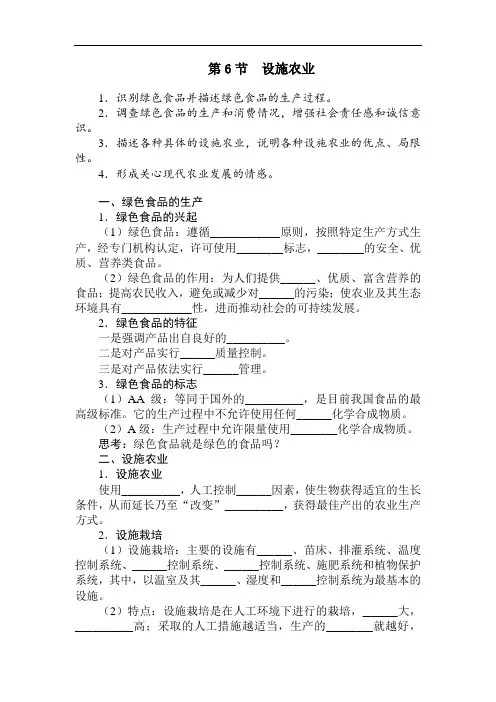 第 6 节　设施农业

1．识别绿色食品并描述绿色食品的生产过程。

2．调查绿色食品的生产和消费情况，增强社会责任感和诚信意识。

3．描述各种具体的设施农业，说明各种设施农业的优点、局限性。

4．形成关心现代农业发展的情感。

一、绿色食品的生产

1．绿色食品的兴起

（1）绿色食品：遵循____________原则，按照特定生产方式生产，经专门机构认定，许可使用________标志，________的安全、优质、营养类食品。

（2）绿色食品的作用：为人们提供______、优质、富含营养的食品；提高农民收入，避免或减少对______的污染；使农业及其生态环境具有____________性，进而推动社会的可持续发展。

2．绿色食品的特征

一是强调产品出自良好的__________。

二是对产品实行______质量控制。

三是对产品依法实行______管理。

3．绿色食品的标志

（1）AA 级：等同于国外的__________，是目前我国食品的最高级标准。它的生产过程中不允许使用任何______化学合成物质。

（2）A 级：生产过程中允许限量使用________化学合成物质。

思考：绿色食品就是绿色的食品吗？

二、设施农业

1．设施农业

使用__________，人工控制______因素，使生物获得适宜的生长条件，从而延长乃至“改变”__________，获得最佳产出的农业生产方式。

2．设施栽培

（1）设施栽培：主要的设施有______、苗床、排灌系统、温度控制系统、______控制系统、______控制系统、施肥系统和植物保护系统，其中，以温室及其______、湿度和______控制系统为最基本的设施。

（2）特点：设施栽培是在人工环境下进行的栽培，______大，__________高；采取的人工措施越适当，生产的________就越好，